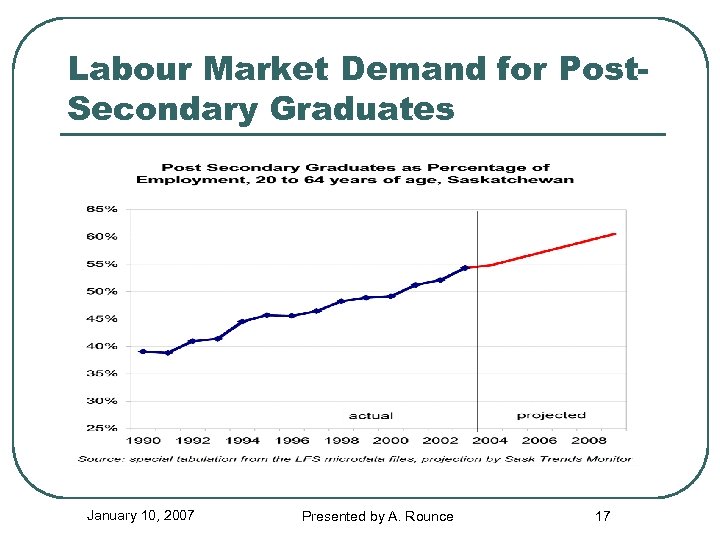 Labour Market Demand for Post-Secondary Graduates

Post Secondary Graduates as Percentage of Employment, 20 to 64 years of age, Saskatchewan

65%
60%
55%
50%
45%
40%
35%
30%
25%

actual
projected

1990 1992 1994 1996 1998 2000 2002 2004 2006 2008

Source: special tabulation from the LFS microdata files, projection by Sask Trends Monitor

January 10, 2007
Presented by A. Rounce
17